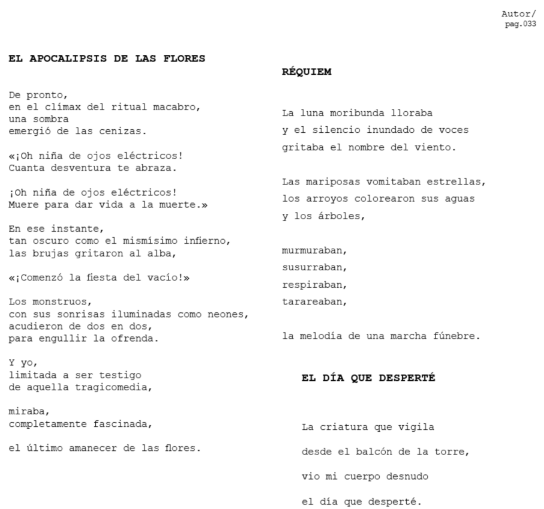 Autor/
pag.033

**EL APOCALIPSIS DE LAS FLORES**

De pronto,
en el clímax del ritual macabro,
una sombra
emergió de las cenizas.

«¡Oh niña de ojos eléctricos!
Cuanta desventura te abraza.

¡Oh niña de ojos eléctricos!
Muere para dar vida a la muerte.»

En ese instante,
tan oscuro como el mismísimo infierno,
las brujas gritaron al alba,

«¡Comenzó la fiesta del vacío!»

Los monstruos,
con sus sonrisas iluminadas como neones,
acudieron de dos en dos,
para engullir la ofrenda.

Y yo,
limitada a ser testigo
de aquella tragicomedia,

miraba,
completamente fascinada,

el último amanecer de las flores.

**RÉQUIEM**

La luna moribunda lloraba
y el silencio inundado de voces
gritaba el nombre del viento.

Las mariposas vomitaban estrellas,
los arroyos colorearon sus aguas
y los árboles,

murmuraban,
susurraban,
respiraban,
tarareaban,

la melodía de una marcha fúnebre.

**EL DÍA QUE DESPERTÉ**

La criatura que vigila
desde el balcón de la torre,
vio mi cuerpo desnudo
el día que desperté.